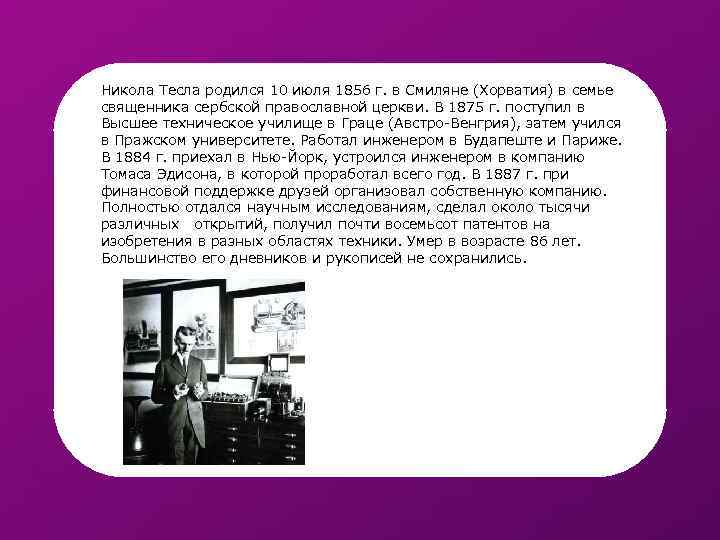 Никола Тесла родился 10 июля 1856 г. в Смиляне (Хорватия) в семье священника сербской православной церкви. В 1875 г. поступил в Высшее техническое училище в Граце (Австро-Венгрия), затем учился в Пражском университете. Работал инженером в Будапеште и Париже. В 1884 г. приехал в Нью-Йорк, устроился инженером в компанию Томаса Эдисона, в которой проработал всего год. В 1887 г. при финансовой поддержке друзей организовал собственную компанию. Полностью отдался научным исследованиям, сделал около тысячи различных открытий, получил почти восемьсот патентов на изобретения в разных областях техники. Умер в возрасте 86 лет. Большинство его дневников и рукописей не сохранились.